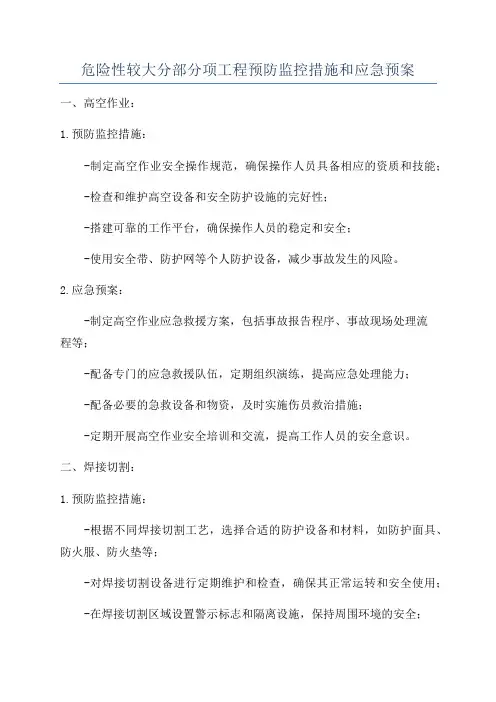 危险性较大分部分项工程预防监控措施和应急预案

一、高空作业：

1.预防监控措施：

-制定高空作业安全操作规范，确保操作人员具备相应的资质和技能；

-检查和维护高空设备和安全防护设施的完好性；

-搭建可靠的工作平台，确保操作人员的稳定和安全；

-使用安全带、防护网等个人防护设备，减少事故发生的风险。

2.应急预案：

-制定高空作业应急救援方案，包括事故报告程序、事故现场处理流程等；

-配备专门的应急救援队伍，定期组织演练，提高应急处理能力；

-配备必要的急救设备和物资，及时实施伤员救治措施；

-定期开展高空作业安全培训和交流，提高工作人员的安全意识。

二、焊接切割：

1.预防监控措施：

-根据不同焊接切割工艺，选择合适的防护设备和材料，如防护面具、防火服、防火垫等；

-对焊接切割设备进行定期维护和检查，确保其正常运转和安全使用；

-在焊接切割区域设置警示标志和隔离设施，保持周围环境的安全；